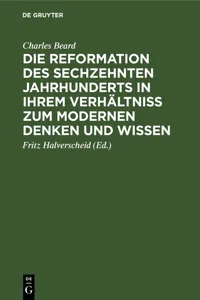 DE GRUYTER

Charles Beard

DIE REFORMATION DES SECHZEHNTEN JAHRHUNDERTS IN IHREM VERHÄLTNISS ZUM MODERNEN DENKEN UND WISSEN

Fritz Halverscheid (Ed.)

DE G